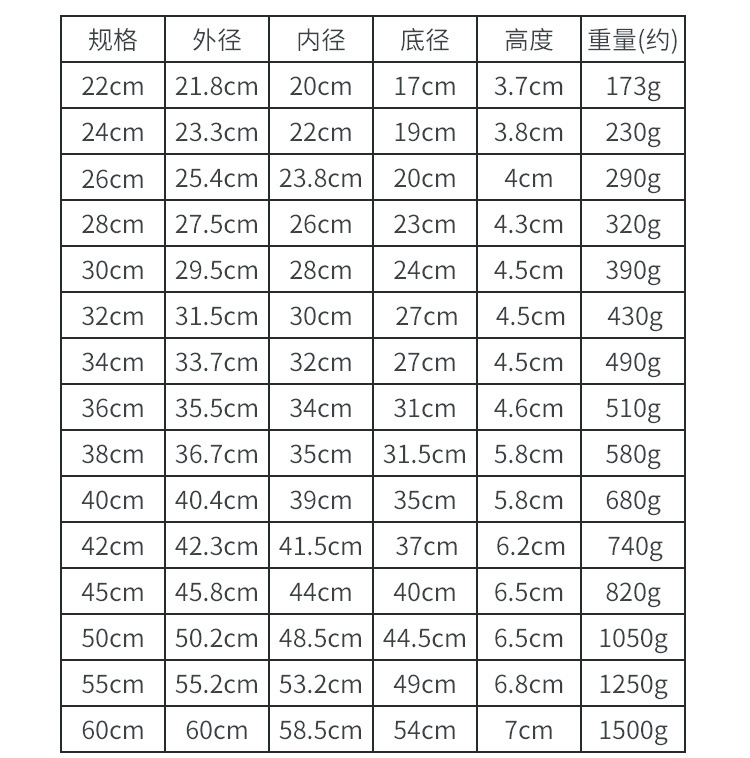 | 规格 | 外径 | 内径 | 底径 | 高度 | 重量(约) |
|---|---|---|---|---|---|
| 22cm | 21.8cm | 20cm | 17cm | 3.7cm | 173g |
| 24cm | 23.3cm | 22cm | 19cm | 3.8cm | 230g |
| 26cm | 25.4cm | 23.8cm | 20cm | 4cm | 290g |
| 28cm | 27.5cm | 26cm | 23cm | 4.3cm | 320g |
| 30cm | 29.5cm | 28cm | 24cm | 4.5cm | 390g |
| 32cm | 31.5cm | 30cm | 27cm | 4.5cm | 430g |
| 34cm | 33.7cm | 32cm | 27cm | 4.5cm | 490g |
| 36cm | 35.5cm | 34cm | 31cm | 4.6cm | 510g |
| 38cm | 36.7cm | 35cm | 31.5cm | 5.8cm | 580g |
| 40cm | 40.4cm | 39cm | 35cm | 5.8cm | 680g |
| 42cm | 42.3cm | 41.5cm | 37cm | 6.2cm | 740g |
| 45cm | 45.8cm | 44cm | 40cm | 6.5cm | 820g |
| 50cm | 50.2cm | 48.5cm | 44.5cm | 6.5cm | 1050g |
| 55cm | 55.2cm | 53.2cm | 49cm | 6.8cm | 1250g |
| 60cm | 60cm | 58.5cm | 54cm | 7cm | 1500g |